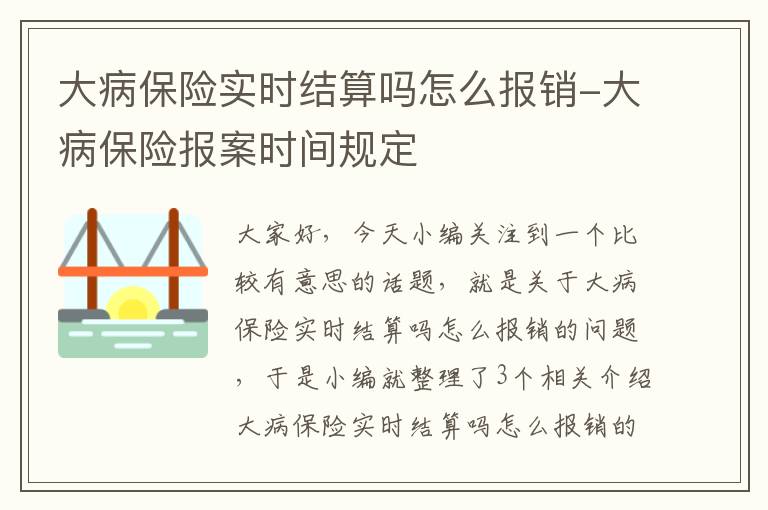 大病保险实时结算吗怎么报销-大病保险报案时间规定

大家好，今天小编关注到一个比较有意思的话题，就是关于大病保险实时结算吗怎么报销的问题，于是小编就整理了3个相关介绍大病保险实时结算吗怎么报销的